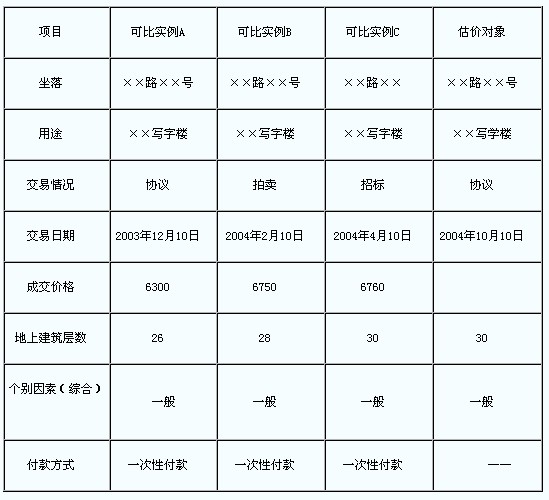 | 项目 | 可比实例A | 可比实例B | 可比实例C | 估价对象 |
|---|---|---|---|---|
| 坐落 | ××路××号 | ××路××号 | ××路×× | ××路××号 |
| 用途 | ××写字楼 | ××写字楼 | ××写字楼 | ××写学楼 |
| 交易情况 | 协议 | 拍卖 | 招标 | 协议 |
| 交易日期 | 2003年12月10日 | 2004年2月10日 | 2004年4月10日 | 2004年10月10日 |
| 成交价格 | 6300 | 6750 | 6760 | |
| 地上建筑层数 | 26 | 28 | 30 | 30 |
| 个别因素（综合） | 一般 | 一般 | 一般 | 一般 |
| 付款方式 | 一次性付款 | 一次性付款 | 一次性付款 | —— |